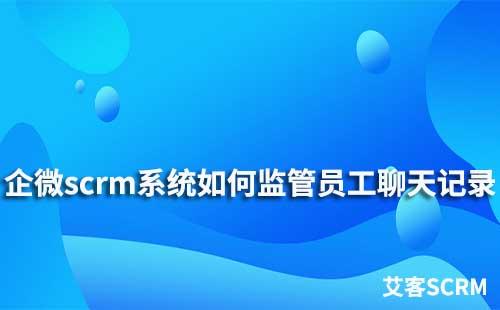 企微scrm系统如何监管员工聊天记录

艾客SCRM